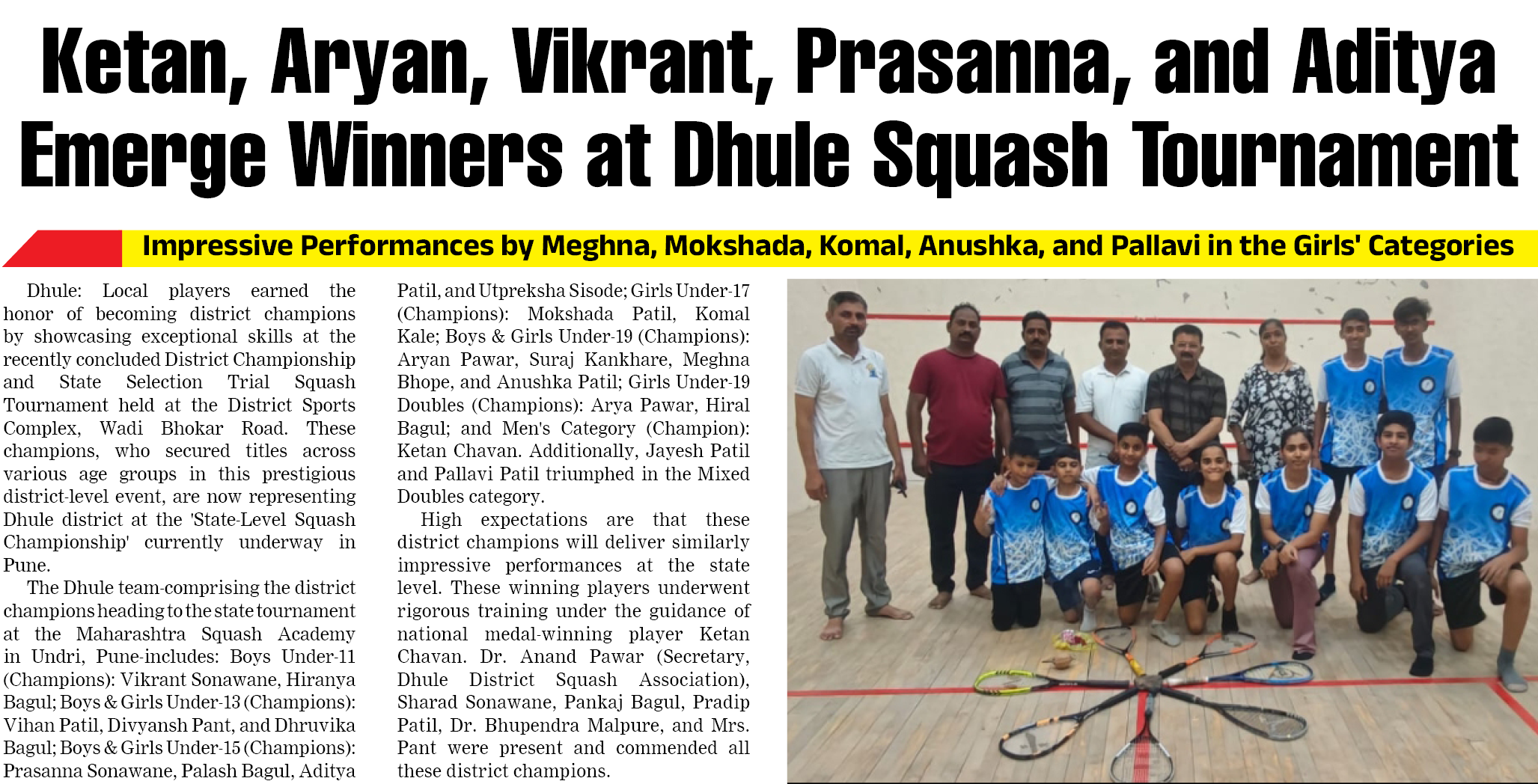 Ketan, Aryan, Vikrant, Prasanna, and Aditya Emerge Winners at Dhule Squash Tournament

Impressive Performances by Meghna, Mokshada, Komal, Anushka, and Pallavi in the Girls' Categories

Dhule: Local players earned the honor of becoming district champions by showcasing exceptional skills at the recently concluded District Championship and State Selection Trial Squash Tournament held at the District Sports Complex, Wadi Bhokar Road. These champions, who secured titles across various age groups in this prestigious district-level event, are now representing Dhule district at the 'State-Level Squash Championship' currently underway in Pune.

The Dhule team-comprising the district champions heading to the state tournament at the Maharashtra Squash Academy in Undri, Pune-includes: Boys Under-11 (Champions): Vikrant Sonawane, Hiranya Bagul; Boys & Girls Under-13 (Champions): Vihan Patil, Divyansh Pant, and Dhruvika Bagul; Boys & Girls Under-15 (Champions): Prasanna Sonawane, Palash Bagul, Aditya Patil, and Utpreksha Sisode; Girls Under-17 (Champions): Mokshada Patil, Komal Kale; Boys & Girls Under-19 (Champions): Aryan Pawar, Suraj Kankhare, Meghna Bhope, and Anushka Patil; Girls Under-19 Doubles (Champions): Arya Pawar, Hiral Bagul; and Men's Category (Champion): Ketan Chavan. Additionally, Jayesh Patil and Pallavi Patil triumphed in the Mixed Doubles category.

High expectations are that these district champions will deliver similarly impressive performances at the state level. These winning players underwent rigorous training under the guidance of national medal-winning player Ketan Chavan. Dr. Anand Pawar (Secretary, Dhule District Squash Association), Sharad Sonawane, Pankaj Bagul, Pradip Patil, Dr. Bhupendra Malpure, and Mrs. Pant were present and commended all these district champions.